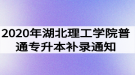 2020年湖北理工学院普通专升本补录通知